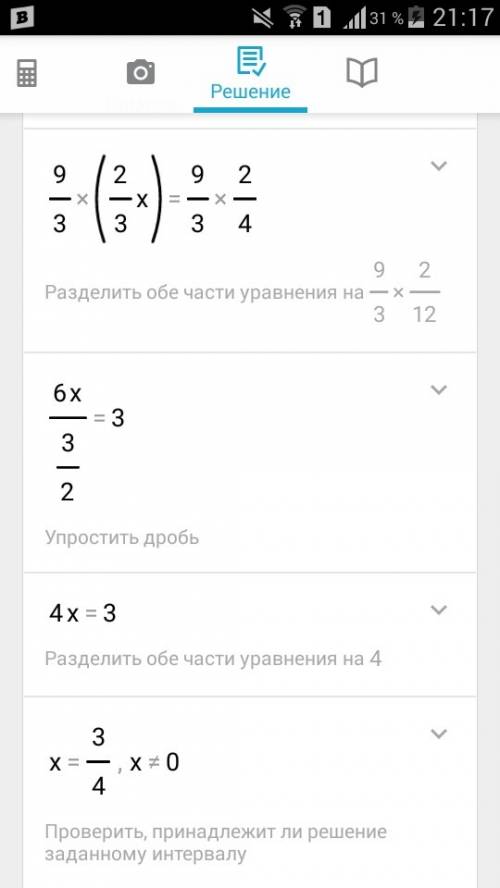 B 1 31 % 21:17

Решение

$\frac{9}{3} \times \left(\frac{2}{3}x\right) = \frac{9}{3} \times \frac{2}{4}$

Разделить обе части уравнения на $\frac{9}{3} \times \frac{2}{12}$

$\frac{6x}{\frac{3}{2}} = 3$

Упростить дробь

$4x = 3$

Разделить обе части уравнения на 4

$x = \frac{3}{4}, x \neq 0$

Проверить, принадлежит ли решение заданному интервалу